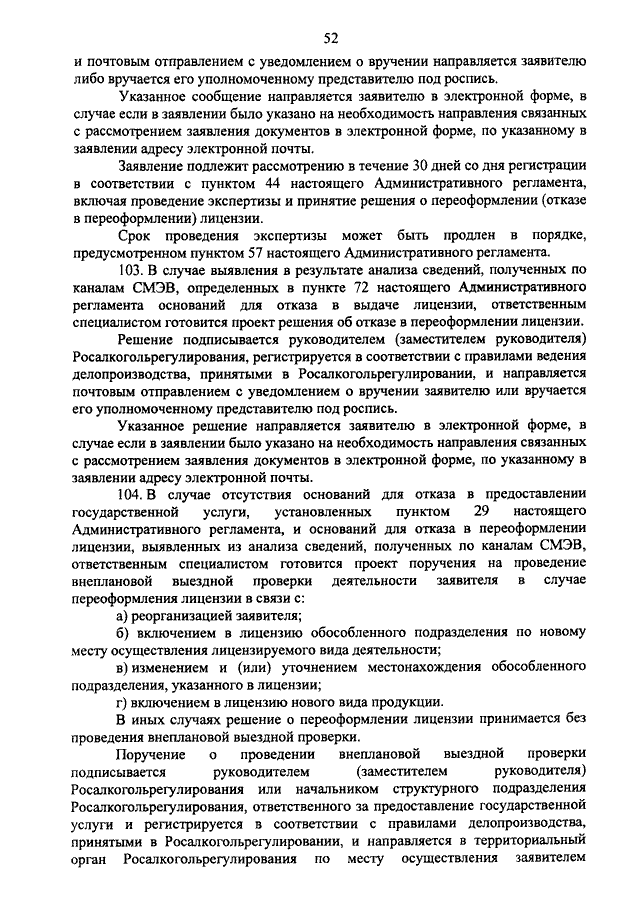 52

и почтовым отправлением с уведомлением о вручении направляется заявителю либо вручается его уполномоченному представителю под роспись.

Указанное сообщение направляется заявителю в электронной форме, в случае если в заявлении было указано на необходимость направления связанных с рассмотрением заявления документов в электронной форме, по указанному в заявлении адресу электронной почты.

Заявление подлежит рассмотрению в течение 30 дней со дня регистрации в соответствии с пунктом 44 настоящего Административного регламента, включая проведение экспертизы и принятие решения о переоформлении (отказе в переоформлении) лицензии.

Срок проведения экспертизы может быть продлен в порядке, предусмотренном пунктом 57 настоящего Административного регламента.

103. В случае выявления в результате анализа сведений, полученных по каналам СМЭВ, определенных в пункте 72 настоящего Административного регламента оснований для отказа в выдаче лицензии, ответственным специалистом готовится проект решения об отказе в переоформлении лицензии.

Решение подписывается руководителем (заместителем руководителя) Росалкогольрегулирования, регистрируется в соответствии с правилами ведения делопроизводства, принятыми в Росалкогольрегулировании, и направляется почтовым отправлением с уведомлением о вручении заявителю или вручается его уполномоченному представителю под роспись.

Указанное решение направляется заявителю в электронной форме, в случае если в заявлении было указано на необходимость направления связанных с рассмотрением заявления документов в электронной форме, по указанному в заявлении адресу электронной почты.

104. В случае отсутствия оснований для отказа в предоставлении государственной услуги, установленных пунктом 29 настоящего Административного регламента, и оснований для отказа в переоформлении лицензии, выявленных из анализа сведений, полученных по каналам СМЭВ, ответственным специалистом готовится проект поручения на проведение внеплановой выездной проверки деятельности заявителя в случае переоформления лицензии в связи с:

а) реорганизацией заявителя;

б) включением в лицензию обособленного подразделения по новому месту осуществления лицензируемого вида деятельности;

в) изменением и (или) уточнением местонахождения обособленного подразделения, указанного в лицензии;

г) включением в лицензию нового вида продукции.

В иных случаях решение о переоформлении лицензии принимается без проведения внеплановой выездной проверки.

Поручение о проведении внеплановой выездной проверки подписывается руководителем (заместителем руководителя) Росалкогольрегулирования или начальником структурного подразделения Росалкогольрегулирования, ответственного за предоставление государственной услуги и регистрируется в соответствии с правилами делопроизводства, принятыми в Росалкогольрегулировании, и направляется в территориальный орган Росалкогольрегулирования по месту осуществления заявителем